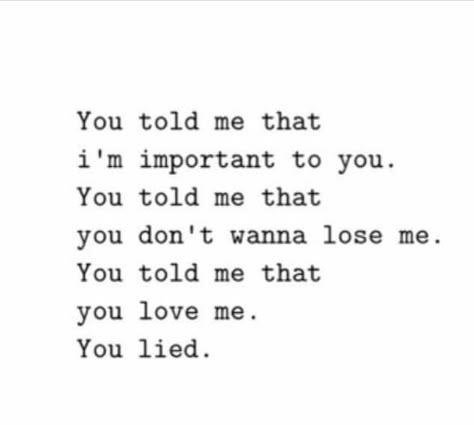 You told me that
i'm important to you.
You told me that
you don't wanna lose me.
You told me that
you love me.
You lied.